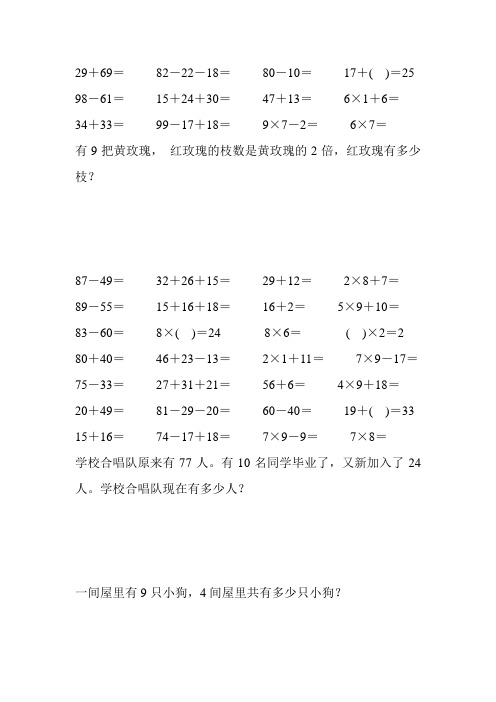 $29+69=$　　$82-22-18=$　　$80-10=$　　$17+(\quad)=25$

$98-61=$　　$15+24+30=$　　$47+13=$　　$6\times1+6=$

$34+33=$　　$99-17+18=$　　$9\times7-2=$　　$6\times7=$

有 9 把黄玫瑰， 红玫瑰的枝数是黄玫瑰的 2 倍，红玫瑰有多少枝？

$87-49=$　　$32+26+15=$　　$29+12=$　　$2\times8+7=$

$89-55=$　　$15+16+18=$　　$16+2=$　　$5\times9+10=$

$83-60=$　　$8\times(\quad)=24$　　$8\times6=$　　$(\quad)\times2=2$

$80+40=$　　$46+23-13=$　　$2\times1+11=$　　$7\times9-17=$

$75-33=$　　$27+31+21=$　　$56+6=$　　$4\times9+18=$

$20+49=$　　$81-29-20=$　　$60-40=$　　$19+(\quad)=33$

$15+16=$　　$74-17+18=$　　$7\times9-9=$　　$7\times8=$

学校合唱队原来有 77 人。有 10 名同学毕业了，又新加入了 24 人。学校合唱队现在有多少人？

一间屋里有 9 只小狗，4 间屋里共有多少只小狗？